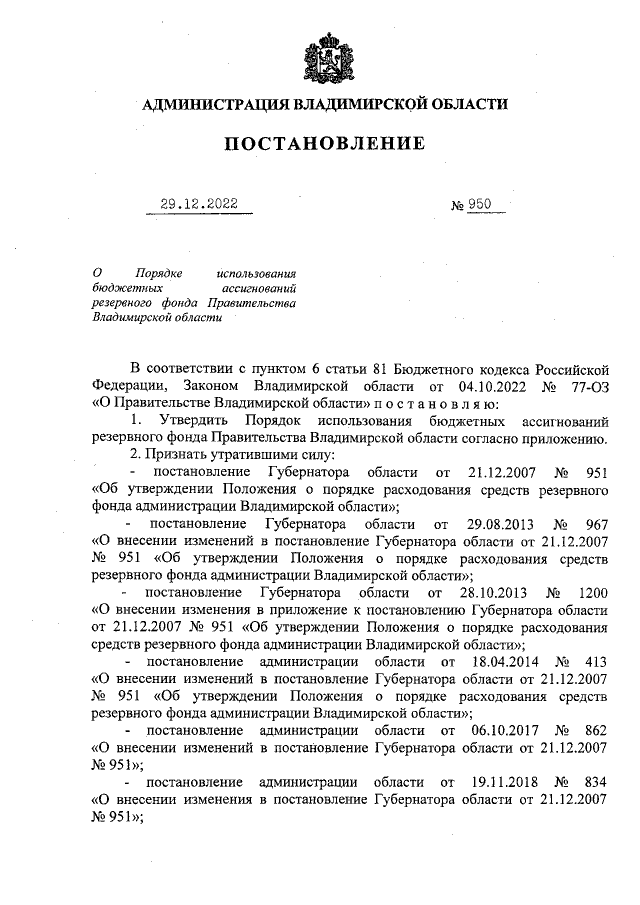 АДМИНИСТРАЦИЯ ВЛАДИМИРСКОЙ ОБЛАСТИ

ПОСТАНОВЛЕНИЕ

29.12.2022 № 950

О Порядке использования бюджетных ассигнований резервного фонда Правительства Владимирской области

В соответствии с пунктом 6 статьи 81 Бюджетного кодекса Российской Федерации, Законом Владимирской области от 04.10.2022 № 77-ОЗ «О Правительстве Владимирской области» п о с т а н о в л я ю:

1. Утвердить Порядок использования бюджетных ассигнований резервного фонда Правительства Владимирской области согласно приложению.

2. Признать утратившими силу:

- постановление Губернатора области от 21.12.2007 № 951 «Об утверждении Положения о порядке расходования средств резервного фонда администрации Владимирской области»;

- постановление Губернатора области от 29.08.2013 № 967 «О внесении изменений в постановление Губернатора области от 21.12.2007 № 951 «Об утверждении Положения о порядке расходования средств резервного фонда администрации Владимирской области»;

- постановление Губернатора области от 28.10.2013 № 1200 «О внесении изменения в приложение к постановлению Губернатора области от 21.12.2007 № 951 «Об утверждении Положения о порядке расходования средств резервного фонда администрации Владимирской области»;

- постановление администрации области от 18.04.2014 № 413 «О внесении изменений в постановление Губернатора области от 21.12.2007 № 951 «Об утверждении Положения о порядке расходования средств резервного фонда администрации Владимирской области»;

- постановление администрации области от 06.10.2017 № 862 «О внесении изменений в постановление Губернатора области от 21.12.2007 № 951»;

- постановление администрации области от 19.11.2018 № 834 «О внесении изменения в постановление Губернатора области от 21.12.2007 № 951»;